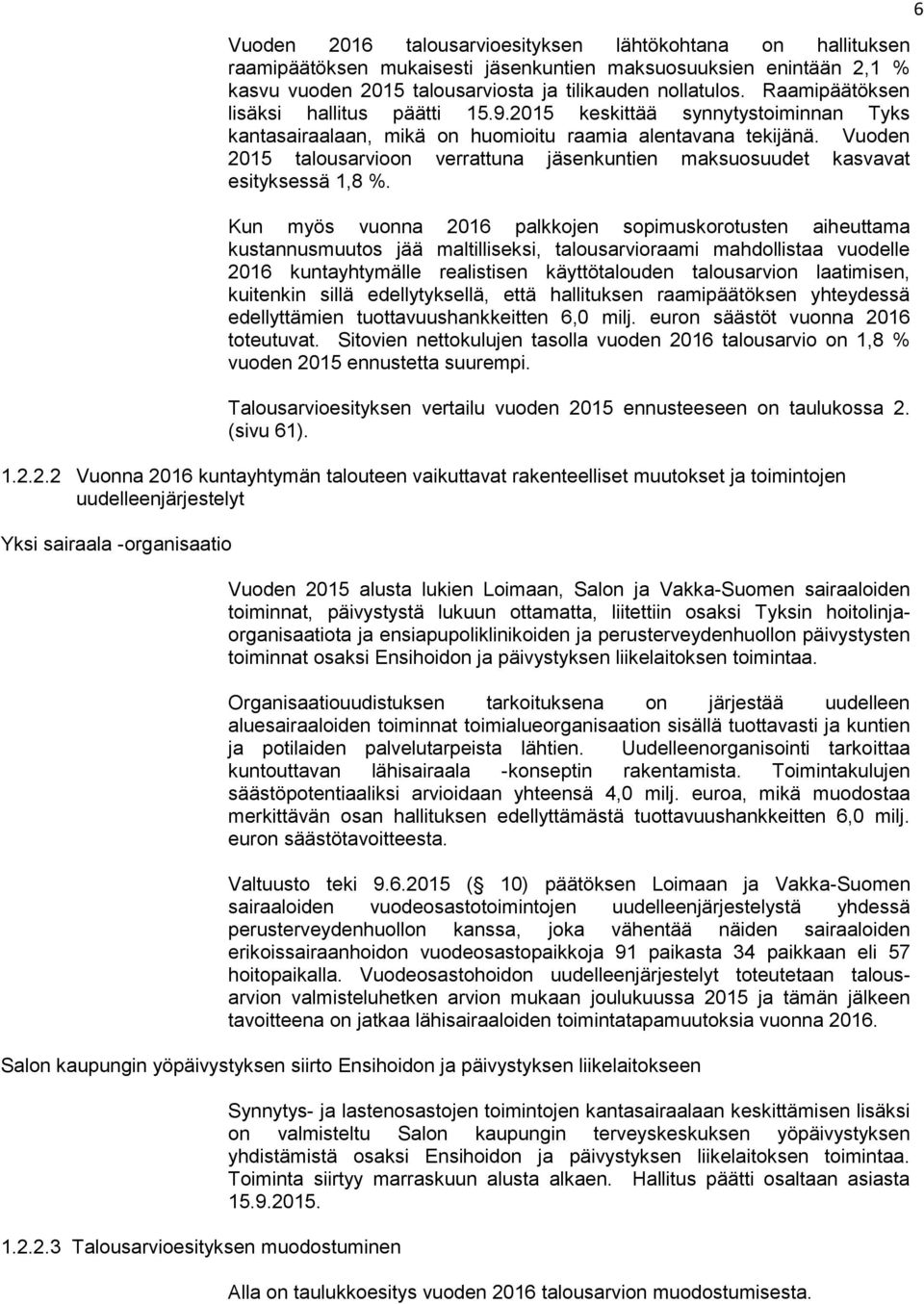 6

Vuoden 2016 talousarvioesityksen lähtökohtana on hallituksen raamipäätöksen mukaisesti jäsenkuntien maksuosuuksien enintään 2,1 % kasvu vuoden 2015 talousarviosta ja tilikauden nollatulos. Raamipäätöksen lisäksi hallitus päätti 15.9.2015 keskittää synnytystoiminnan Tyks kantasairaalaan, mikä on huomioitu raamia alentavana tekijänä. Vuoden 2015 talousarvioon verrattuna jäsenkuntien maksuosuudet kasvavat esityksessä 1,8 %.

Kun myös vuonna 2016 palkkojen sopimuskorotusten aiheuttama kustannusmuutos jää maltilliseksi, talousarvioraami mahdollistaa vuodelle 2016 kuntayhtymälle realistisen käyttötalouden talousarvion laatimisen, kuitenkin sillä edellytyksellä, että hallituksen raamipäätöksen yhteydessä edellyttämien tuottavuushankkeitten 6,0 milj. euron säästöt vuonna 2016 toteutuvat. Sitovien nettokulujen tasolla vuoden 2016 talousarvio on 1,8 % vuoden 2015 ennustetta suurempi.

Talousarvioesityksen vertailu vuoden 2015 ennusteeseen on taulukossa 2. (sivu 61).

1.2.2.2 Vuonna 2016 kuntayhtymän talouteen vaikuttavat rakenteelliset muutokset ja toimintojen uudelleenjärjestelyt

Yksi sairaala -organisaatio

Vuoden 2015 alusta lukien Loimaan, Salon ja Vakka-Suomen sairaaloiden toiminnat, päivystystä lukuun ottamatta, liitettiin osaksi Tyksin hoitolinjaorganisaatiota ja ensiapupoliklinikoiden ja perusterveydenhuollon päivystysten toiminnat osaksi Ensihoidon ja päivystyksen liikelaitoksen toimintaa.

Organisaatiouudistuksen tarkoituksena on järjestää uudelleen aluesairaaloiden toiminnat toimialueorganisaation sisällä tuottavasti ja kuntien ja potilaiden palvelutarpeista lähtien. Uudelleenorganisointi tarkoittaa kuntouttavan lähisairaala -konseptin rakentamista. Toimintakulujen säästöpotentiaaliksi arvioidaan yhteensä 4,0 milj. euroa, mikä muodostaa merkittävän osan hallituksen edellyttämästä tuottavuushankkeitten 6,0 milj. euron säästötavoitteesta.

Valtuusto teki 9.6.2015 ( 10) päätöksen Loimaan ja Vakka-Suomen sairaaloiden vuodeosastotoimintojen uudelleenjärjestelystä yhdessä perusterveydenhuollon kanssa, joka vähentää näiden sairaaloiden erikoissairaanhoidon vuodeosastopaikkoja 91 paikasta 34 paikkaan eli 57 hoitopaikalla. Vuodeosastohoidon uudelleenjärjestelyt toteutetaan talousarvion valmisteluhetken arvion mukaan joulukuussa 2015 ja tämän jälkeen tavoitteena on jatkaa lähisairaaloiden toimintatapamuutoksia vuonna 2016.

Salon kaupungin yöpäivystyksen siirto Ensihoidon ja päivystyksen liikelaitokseen

Synnytys- ja lastenosastojen toimintojen kantasairaalaan keskittämisen lisäksi on valmisteltu Salon kaupungin terveyskeskuksen yöpäivystyksen yhdistämistä osaksi Ensihoidon ja päivystyksen liikelaitoksen toimintaa. Toiminta siirtyy marraskuun alusta alkaen. Hallitus päätti osaltaan asiasta 15.9.2015.

1.2.2.3 Talousarvioesityksen muodostuminen

Alla on taulukkoesitys vuoden 2016 talousarvion muodostumisesta.